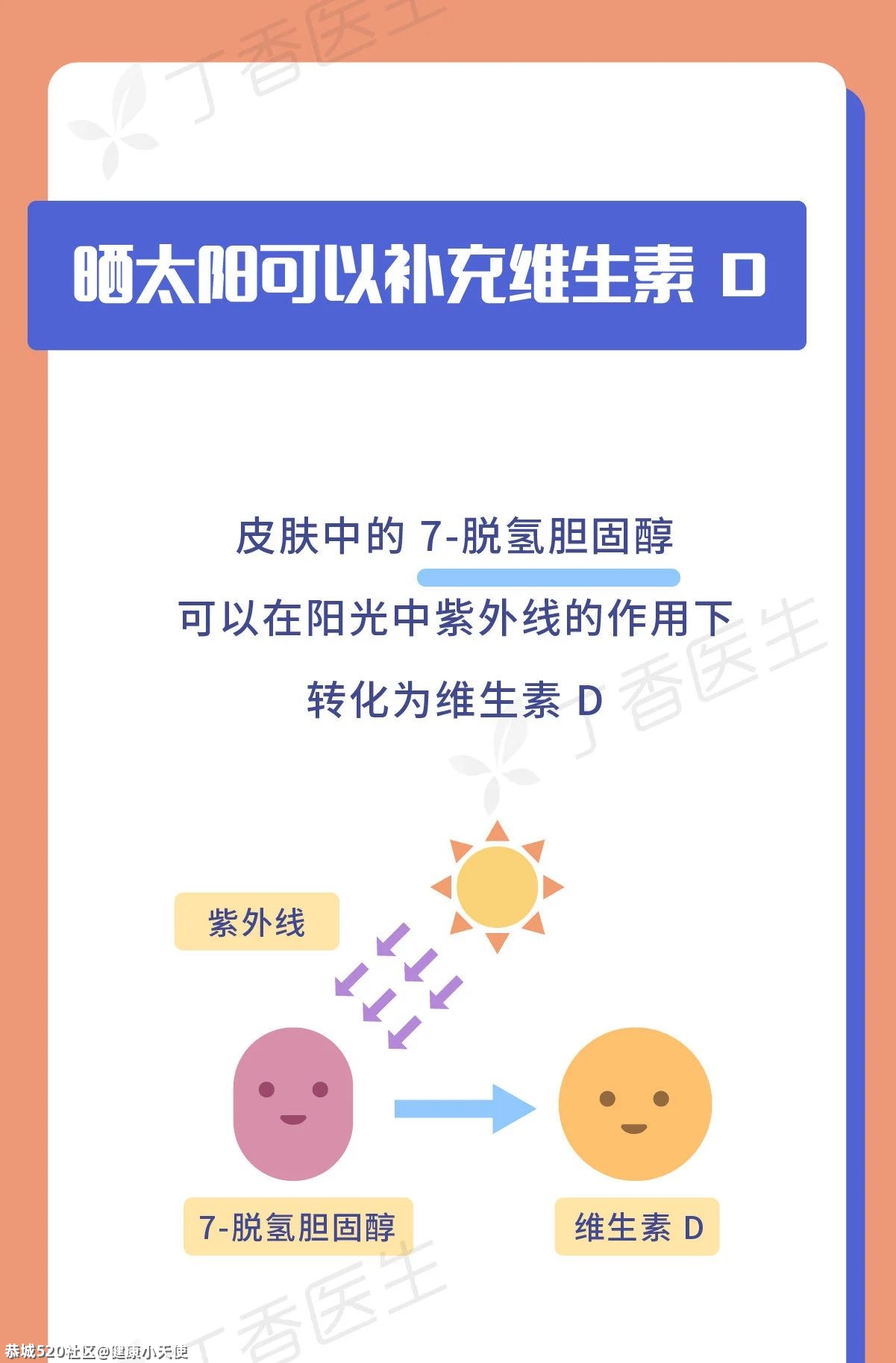 丁香医生

晒太阳可以补充维生素 D

皮肤中的 7-脱氢胆固醇
可以在阳光中紫外线的作用下
转化为维生素 D

丁香医生

紫外线

7-脱氢胆固醇

维生素 D

丁香医生

恭城520社区@健康小天使